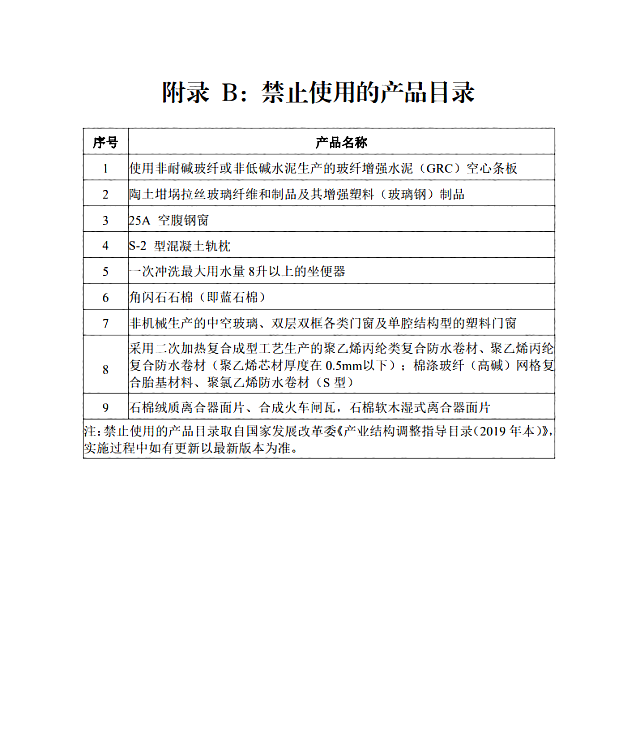 附录 B：禁止使用的产品目录

| 序号 | 产品名称 |
|---|---|
| 1 | 使用非耐碱玻纤或非低碱水泥生产的玻纤增强水泥（GRC）空心条板 |
| 2 | 陶土坩埚拉丝玻璃纤维和制品及其增强塑料（玻璃钢）制品 |
| 3 | 25A 空腹钢窗 |
| 4 | S-2 型混凝土轨枕 |
| 5 | 一次冲洗最大用水量 8升以上的坐便器 |
| 6 | 角闪石石棉（即蓝石棉） |
| 7 | 非机械生产的中空玻璃、双层双框各类门窗及单腔结构型的塑料门窗 |
| 8 | 采用二次加热复合成型工艺生产的聚乙烯丙纶类复合防水卷材、聚乙烯丙纶复合防水卷材（聚乙烯芯材厚度在 0.5mm以下）；棉涤玻纤（高碱）网格复合胎基材料、聚氯乙烯防水卷材（S 型） |
| 9 | 石棉绒质离合器面片、合成火车闸瓦，石棉软木湿式离合器面片 |

注：禁止使用的产品目录取自国家发展改革委《产业结构调整指导目录（2019 年本）》，实施过程中如有更新以最新版本为准。